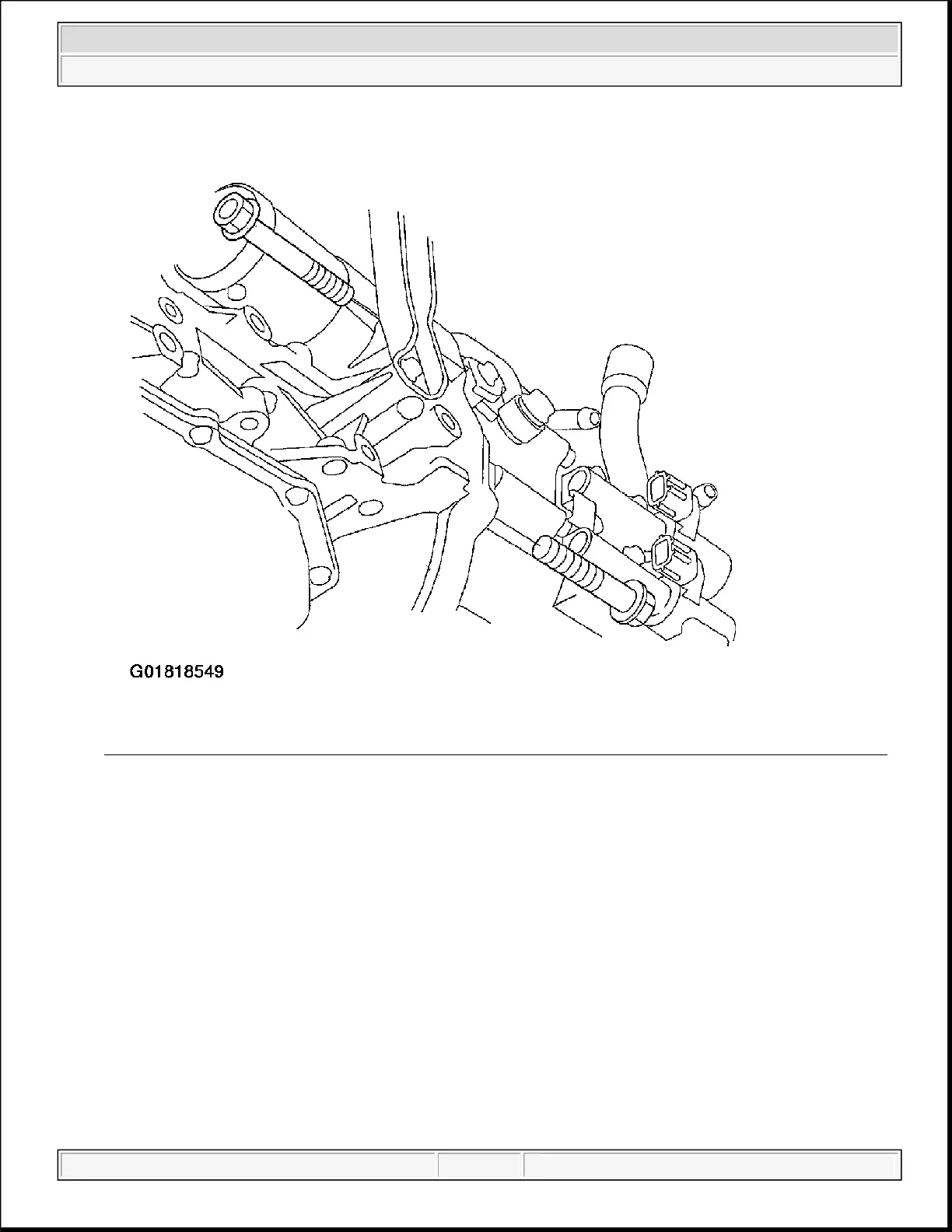 G01818549